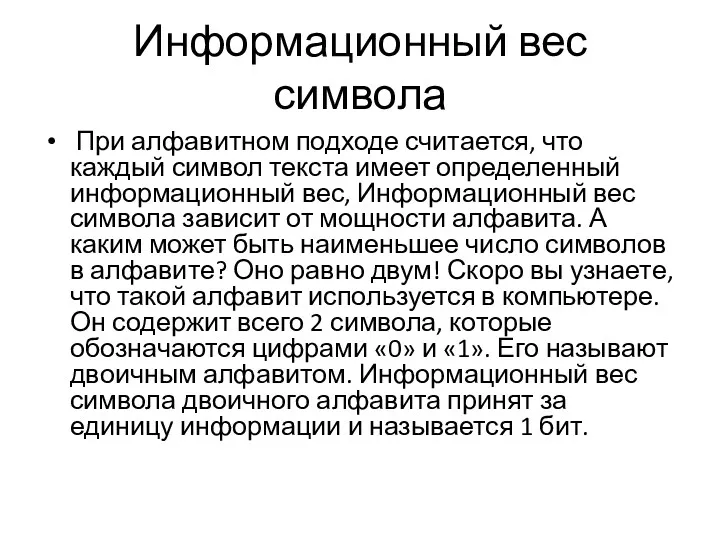 Информационный вес символа

• При алфавитном подходе считается, что каждый символ текста имеет определенный информационный вес, Информационный вес символа зависит от мощности алфавита. А каким может быть наименьшее число символов в алфавите? Оно равно двум! Скоро вы узнаете, что такой алфавит используется в компьютере. Он содержит всего 2 символа, которые обозначаются цифрами «0» и «1». Его называют двоичным алфавитом. Информационный вес символа двоичного алфавита принят за единицу информации и называется 1 бит.